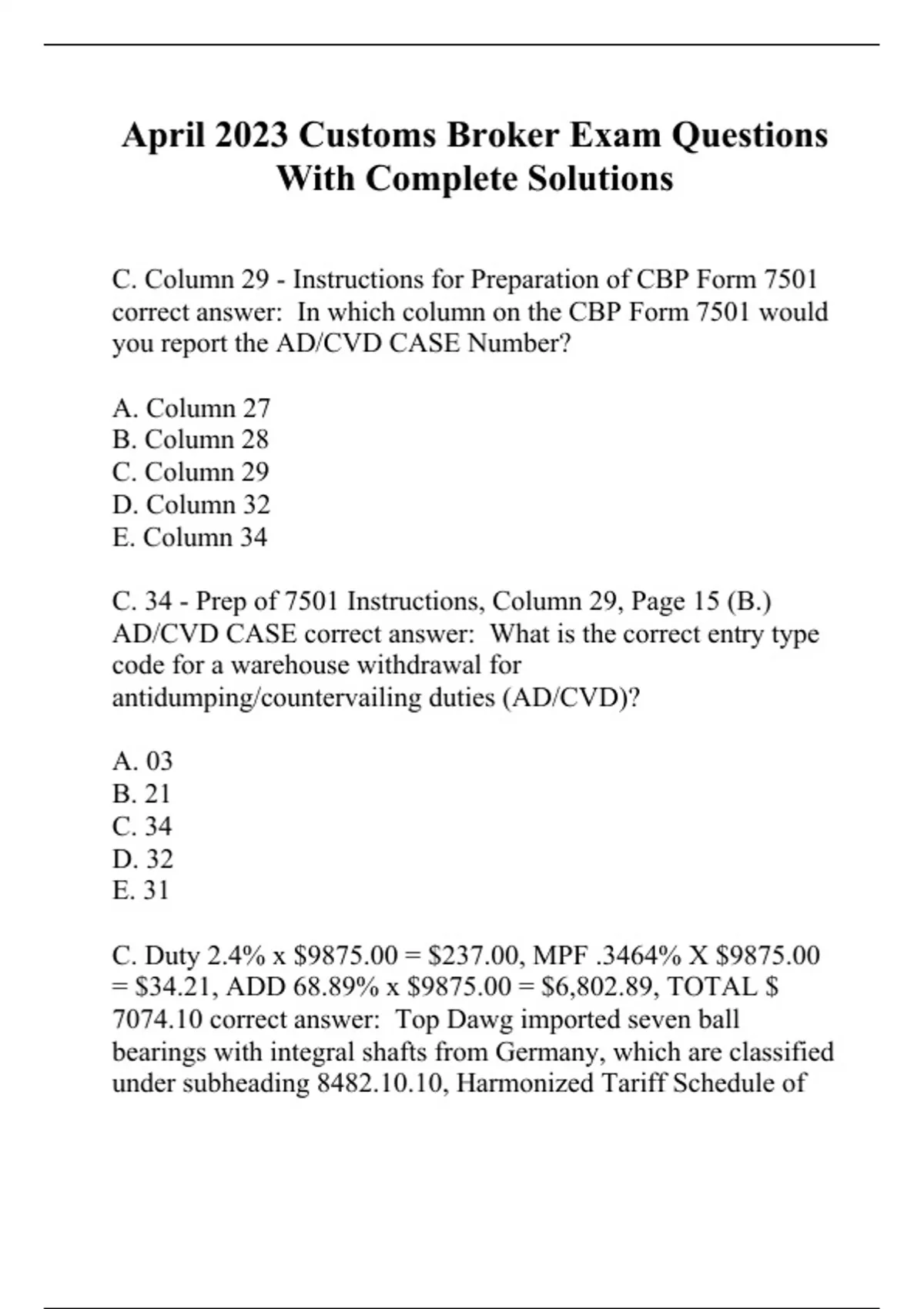 April 2023 Customs Broker Exam Questions With Complete Solutions

C. Column 29 - Instructions for Preparation of CBP Form 7501 correct answer: In which column on the CBP Form 7501 would you report the AD/CVD CASE Number?

A. Column 27
B. Column 28
C. Column 29
D. Column 32
E. Column 34

C. 34 - Prep of 7501 Instructions, Column 29, Page 15 (B.) AD/CVD CASE correct answer: What is the correct entry type code for a warehouse withdrawal for antidumping/countervailing duties (AD/CVD)?

A. 03
B. 21
C. 34
D. 32
E. 31

C. Duty 2.4% x \$9875.00 = \$237.00, MPF .3464% X \$9875.00 = \$34.21, ADD 68.89% x \$9875.00 = \$6,802.89, TOTAL \$ 7074.10 correct answer: Top Dawg imported seven ball bearings with integral shafts from Germany, which are classified under subheading 8482.10.10, Harmonized Tariff Schedule of